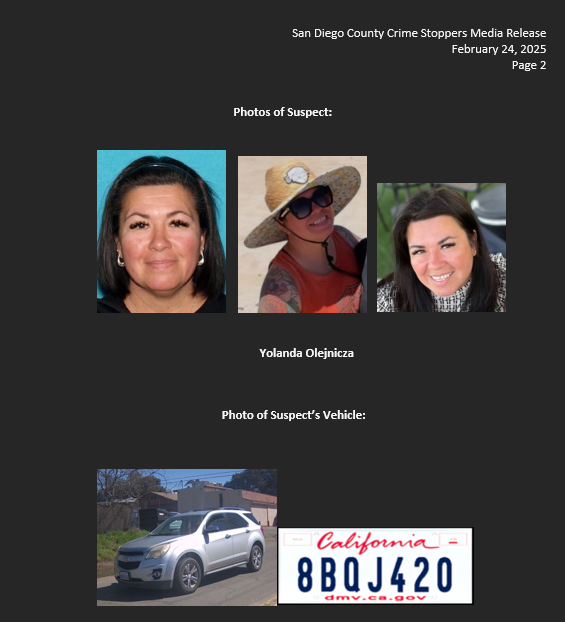 San Diego County Crime Stoppers Media Release
February 24, 2025
Page 2

Photos of Suspect:

Yolanda Olejnicza

Photo of Suspect's Vehicle:

California
8BQJ420
dmv.ca.gov